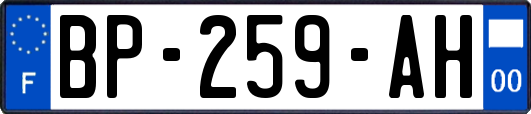 F
BP-259-AH
00